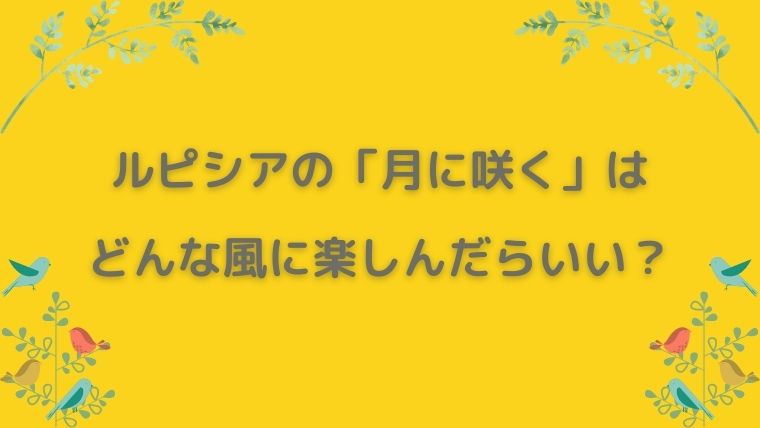 ルピシアの「月に咲く」は
どんな風に楽しんだらいい？